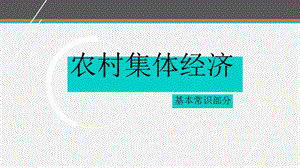 农村集体经济

基本常识部分